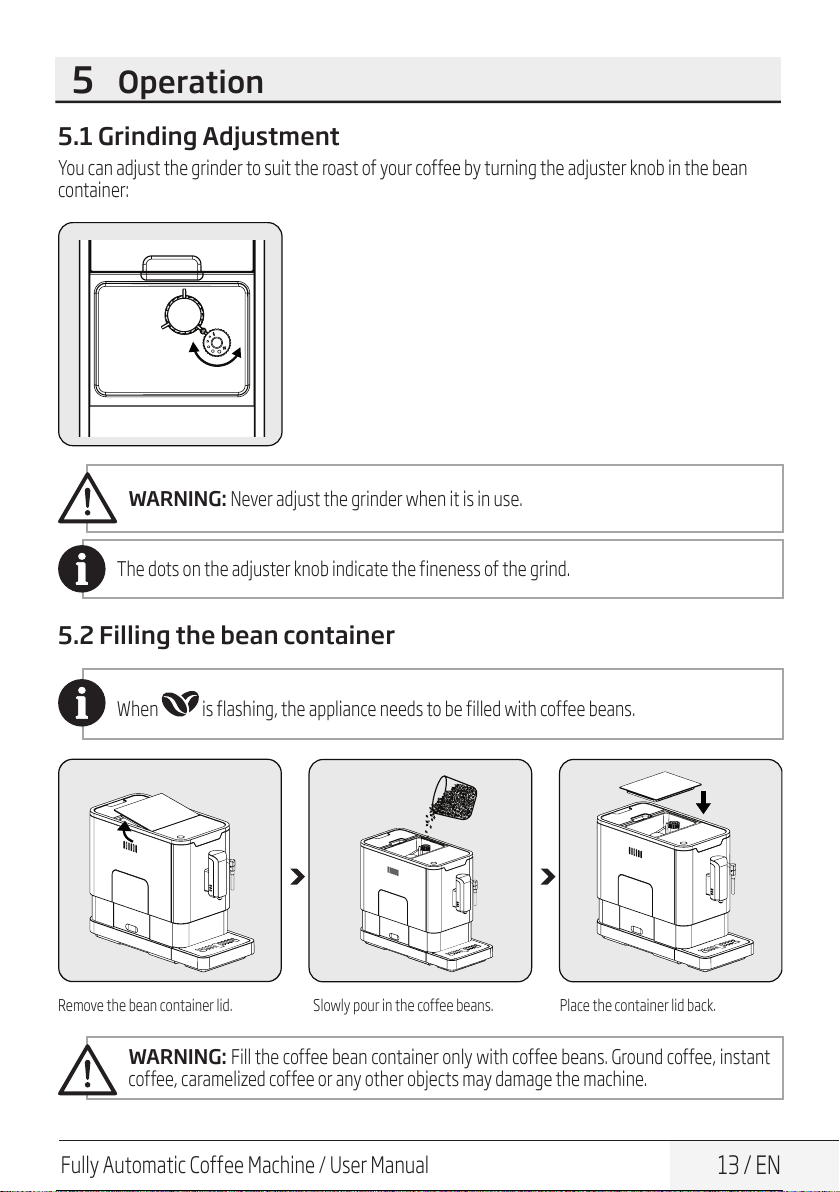 5 Operation

5.1 Grinding Adjustment

You can adjust the grinder to suit the roast of your coffee by turning the adjuster knob in the bean container:

WARNING: Never adjust the grinder when it is in use.

The dots on the adjuster knob indicate the fineness of the grind.

5.2 Filling the bean container

When is flashing, the appliance needs to be filled with coffee beans.

Remove the bean container lid.

Slowly pour in the coffee beans.

Place the container lid back.

WARNING: Fill the coffee bean container only with coffee beans. Ground coffee, instant coffee, caramelized coffee or any other objects may damage the machine.

Fully Automatic Coffee Machine / User Manual

13 / EN